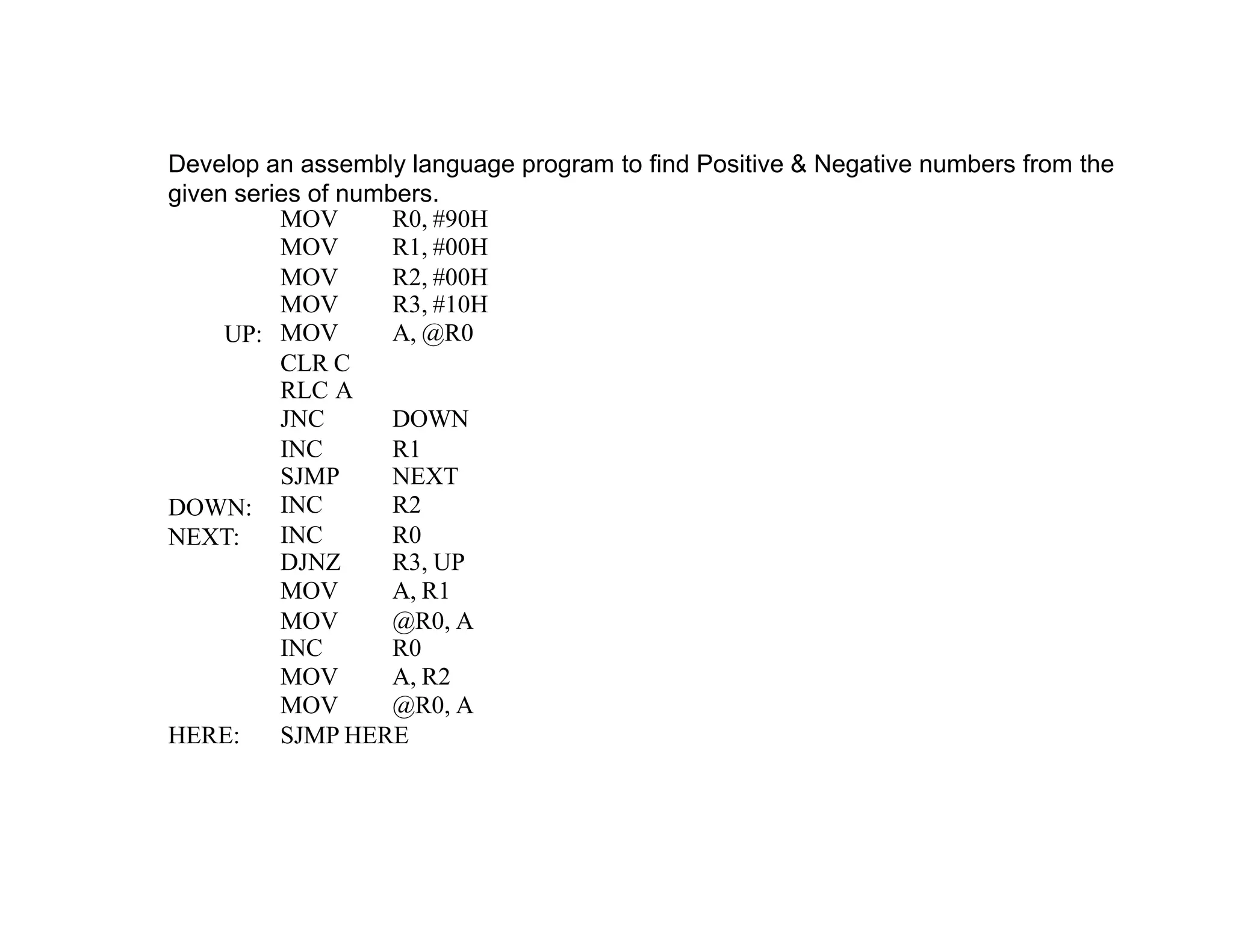 Develop an assembly language program to find Positive & Negative numbers from the given series of numbers.

MOV R0, #90H
MOV R1, #00H
MOV R2, #00H
MOV R3, #10H
UP: MOV A, @R0
CLR C
RLC A
JNC DOWN
INC R1
SJMP NEXT
DOWN: INC R2
NEXT: INC R0
DJNZ R3, UP
MOV A, R1
MOV @R0, A
INC R0
MOV A, R2
MOV @R0, A
HERE: SJMP HERE